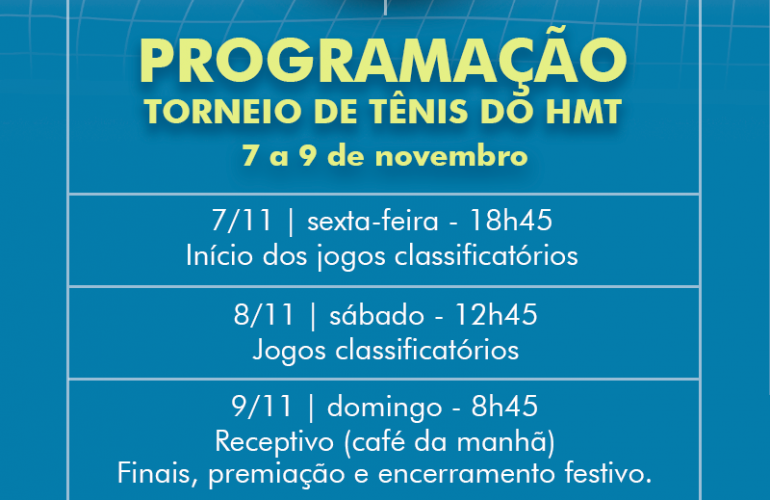 PROGRAMAÇÃO
TORNEIO DE TÊNIS DO HMT
7 a 9 de novembro

7/11 | sexta-feira - 18h45
Início dos jogos classificatórios

8/11 | sábado - 12h45
Jogos classificatórios

9/11 | domingo - 8h45
Receptivo (café da manhã)
Finais, premiação e encerramento festivo.